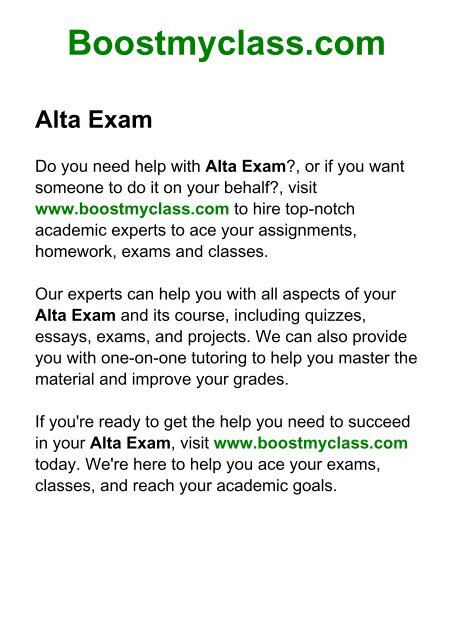 Boostmyclass.com

Alta Exam

Do you need help with Alta Exam?, or if you want someone to do it on your behalf?, visit www.boostmyclass.com to hire top-notch academic experts to ace your assignments, homework, exams and classes.

Our experts can help you with all aspects of your Alta Exam and its course, including quizzes, essays, exams, and projects. We can also provide you with one-on-one tutoring to help you master the material and improve your grades.

If you're ready to get the help you need to succeed in your Alta Exam, visit www.boostmyclass.com today. We're here to help you ace your exams, classes, and reach your academic goals.